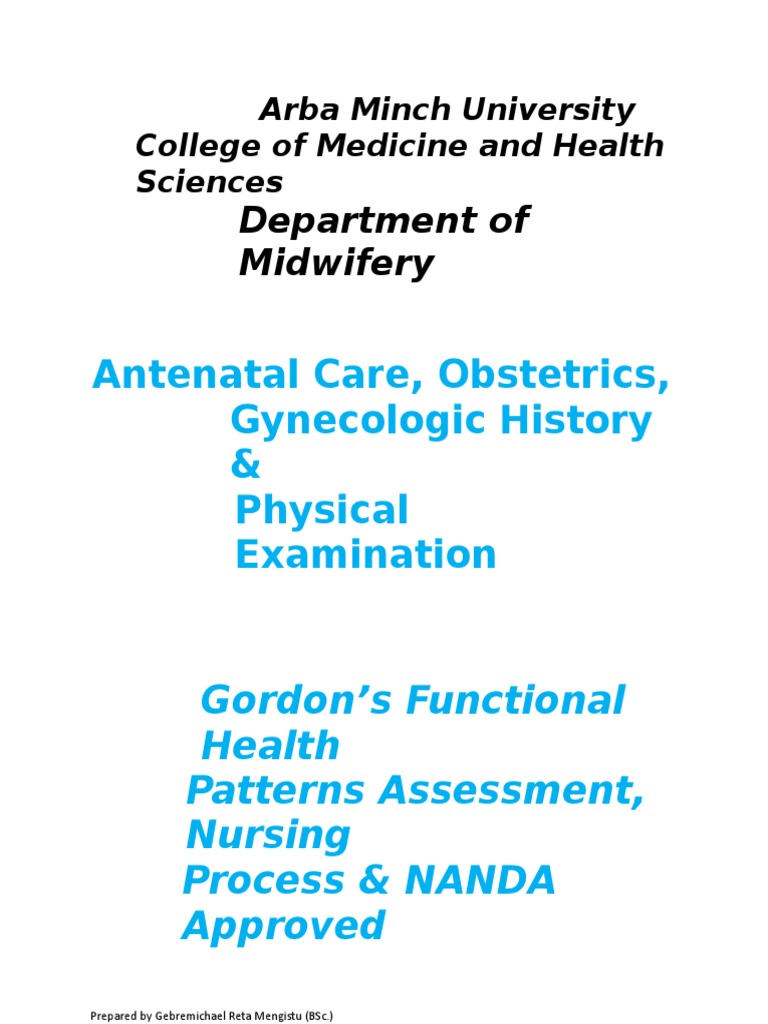 Arba Minch University
College of Medicine and Health Sciences
Department of Midwifery

Antenatal Care, Obstetrics, Gynecologic History & Physical Examination

Gordon's Functional Health Patterns Assessment, Nursing Process & NANDA Approved

Prepared by Gebremichael Reta Mengistu (BSc.)